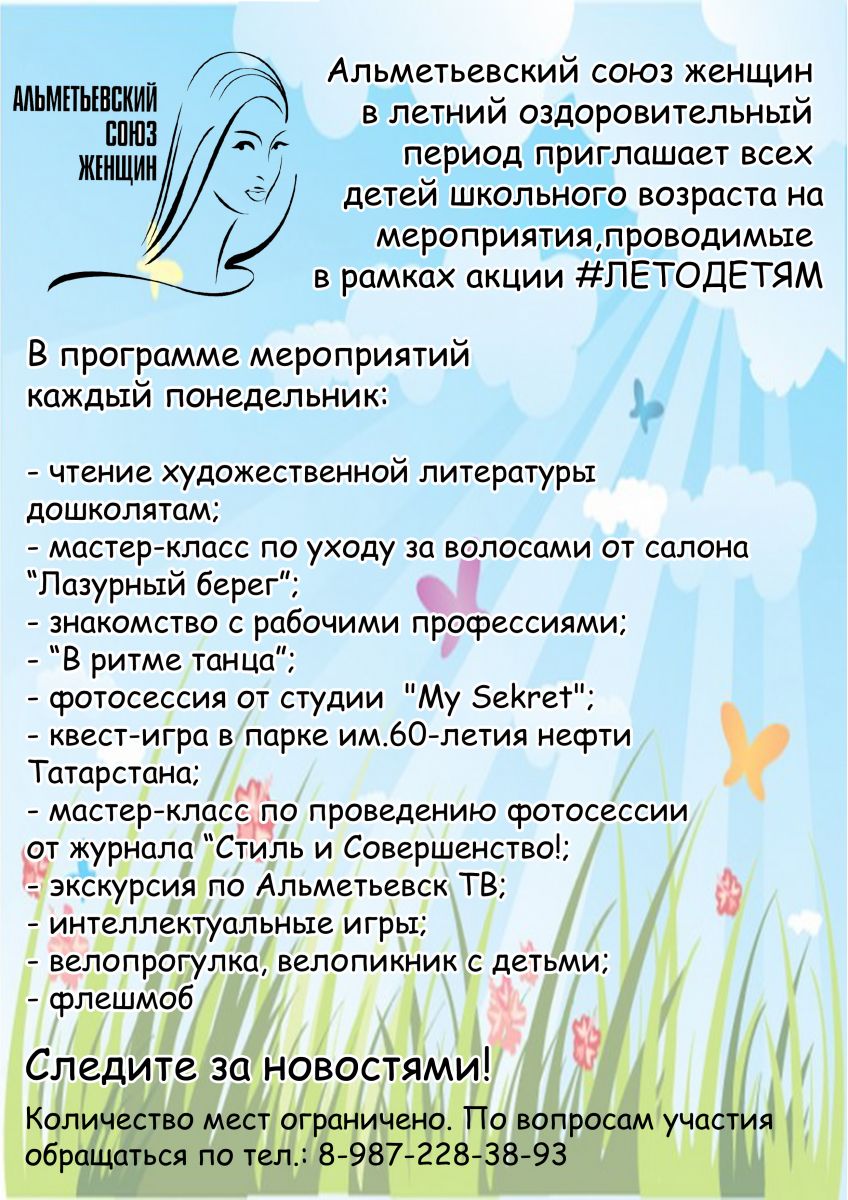 АЛЬМЕТЬЕВСКИЙ
СОЮЗ
ЖЕНЩИН

Альметьевский союз женщин в летний оздоровительный период приглашает всех детей школьного возраста на мероприятия,проводимые в рамках акции #ЛЕТОДЕТЯМ

В программе мероприятий каждый понедельник:

- чтение художественной литературы дошколятам;
- мастер-класс по уходу за волосами от салона "Лазурный берег";
- знакомство с рабочими профессиями;
- "В ритме танца";
- фотосессия от студии "My Sekret";
- квест-игра в парке им.60-летия нефти Татарстана;
- мастер-класс по проведению фотосессии от журнала "Стиль и Совершенство!;
- экскурсия по Альметьевск ТВ;
- интеллектуальные игры;
- велопрогулка, велопикник с детьми;
- флешмоб

Следите за новостями!

Количество мест ограничено. По вопросам участия обращаться по тел.: 8-987-228-38-93